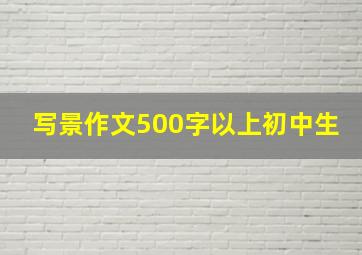 写景作文500字以上初中生